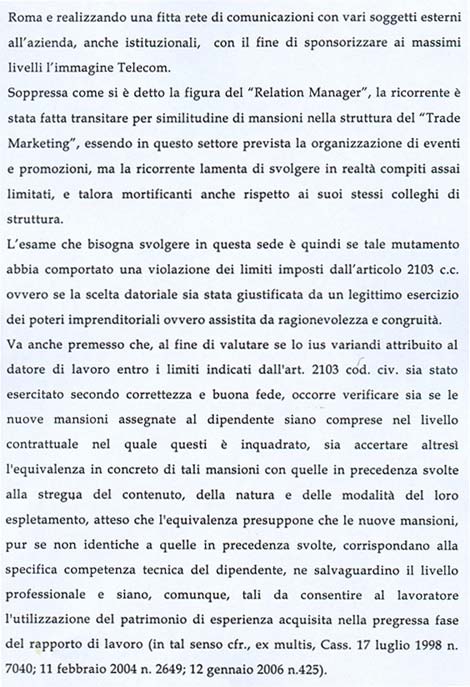 Roma e realizzando una fitta rete di comunicazioni con vari soggetti esterni all'azienda, anche istituzionali, con il fine di sponsorizzare ai massimi livelli l'immagine Telecom.

Soppressa come si è detto la figura del "Relation Manager", la ricorrente è stata fatta transitare per similitudine di mansioni nella struttura del "Trade Marketing", essendo in questo settore prevista la organizzazione di eventi e promozioni, ma la ricorrente lamenta di svolgere in realtà compiti assai limitati, e talora mortificanti anche rispetto ai suoi stessi colleghi di struttura.

L'esame che bisogna svolgere in questa sede è quindi se tale mutamento abbia comportato una violazione dei limiti imposti dall'articolo 2103 c.c. ovvero se la scelta datoriale sia stata giustificata da un legittimo esercizio dei poteri imprenditoriali ovvero assistita da ragionevolezza e congruità.

Va anche premesso che, al fine di valutare se lo ius variandi attribuito al datore di lavoro entro i limiti indicati dall'art. 2103 cod. civ. sia stato esercitato secondo correttezza e buona fede, occorre verificare sia se le nuove mansioni assegnate al dipendente siano comprese nel livello contrattuale nel quale questi è inquadrato, sia accertare altresì l'equivalenza in concreto di tali mansioni con quelle in precedenza svolte alla stregua del contenuto, della natura e delle modalità del loro espletamento, atteso che l'equivalenza presuppone che le nuove mansioni, pur se non identiche a quelle in precedenza svolte, corrispondano alla specifica competenza tecnica del dipendente, ne salvaguardino il livello professionale e siano, comunque, tali da consentire al lavoratore l'utilizzazione del patrimonio di esperienza acquisita nella pregressa fase del rapporto di lavoro (in tal senso cfr., ex multis, Cass. 17 luglio 1998 n. 7040; 11 febbraio 2004 n. 2649; 12 gennaio 2006 n.425).